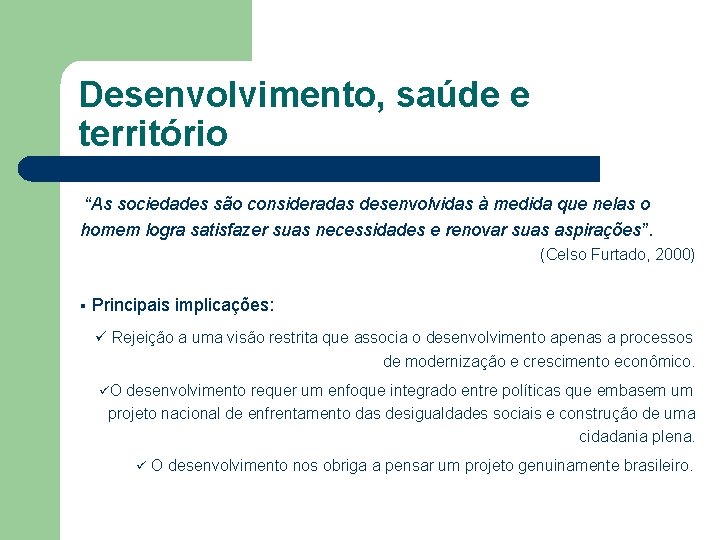 Desenvolvimento, saúde e território

“As sociedades são consideradas desenvolvidas à medida que nelas o homem logra satisfazer suas necessidades e renovar suas aspirações”.

(Celso Furtado, 2000)

▪ Principais implicações:

✓ Rejeição a uma visão restrita que associa o desenvolvimento apenas a processos de modernização e crescimento econômico.

✓O desenvolvimento requer um enfoque integrado entre políticas que embasem um projeto nacional de enfrentamento das desigualdades sociais e construção de uma cidadania plena.

✓ O desenvolvimento nos obriga a pensar um projeto genuinamente brasileiro.